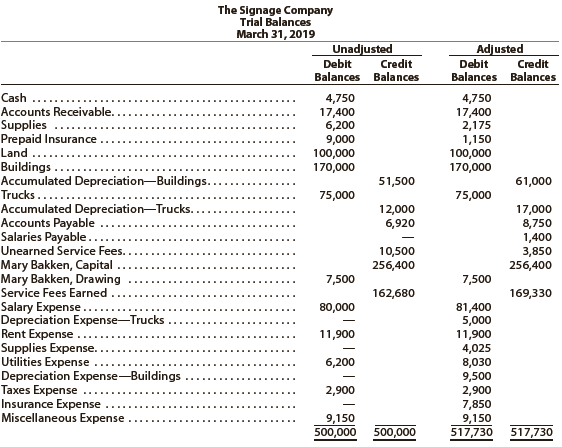 The Signage Company
Trial Balances
March 31, 2019

| | Unadjusted Debit Balances | Unadjusted Credit Balances | Adjusted Debit Balances | Adjusted Credit Balances |
|---|---|---|---|---|
| Cash | 4,750 | | 4,750 | |
| Accounts Receivable | 17,400 | | 17,400 | |
| Supplies | 6,200 | | 2,175 | |
| Prepaid Insurance | 9,000 | | 1,150 | |
| Land | 100,000 | | 100,000 | |
| Buildings | 170,000 | | 170,000 | |
| Accumulated Depreciation—Buildings | | 51,500 | | 61,000 |
| Trucks | 75,000 | | 75,000 | |
| Accumulated Depreciation—Trucks | | 12,000 | | 17,000 |
| Accounts Payable | | 6,920 | | 8,750 |
| Salaries Payable | | — | | 1,400 |
| Unearned Service Fees | | 10,500 | | 3,850 |
| Mary Bakken, Capital | | 256,400 | | 256,400 |
| Mary Bakken, Drawing | 7,500 | | 7,500 | |
| Service Fees Earned | | 162,680 | | 169,330 |
| Salary Expense | 80,000 | | 81,400 | |
| Depreciation Expense—Trucks | — | | 5,000 | |
| Rent Expense | 11,900 | | 11,900 | |
| Supplies Expense | — | | 4,025 | |
| Utilities Expense | 6,200 | | 8,030 | |
| Depreciation Expense—Buildings | — | | 9,500 | |
| Taxes Expense | 2,900 | | 2,900 | |
| Insurance Expense | — | | 7,850 | |
| Miscellaneous Expense | 9,150 | | 9,150 | |
| | 500,000 | 500,000 | 517,730 | 517,730 |